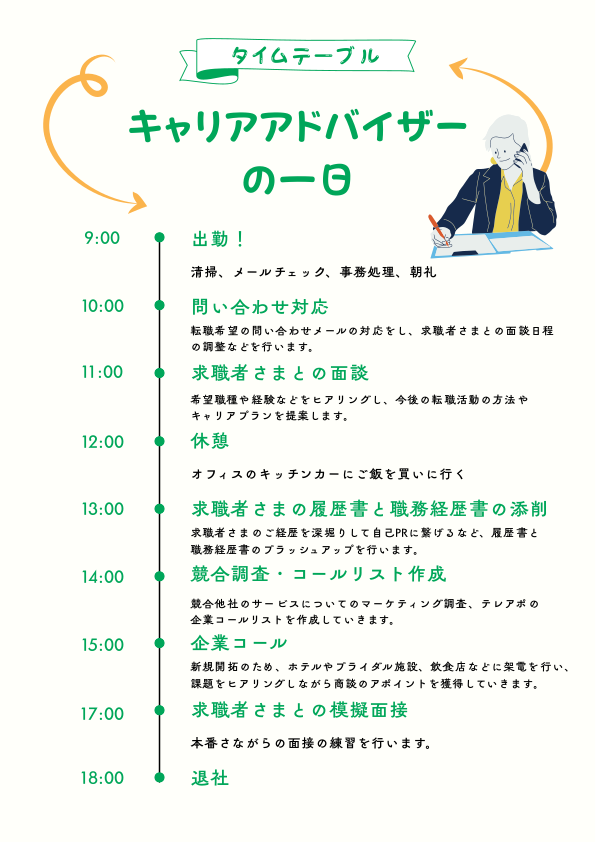 タイムテーブル

キャリアアドバイザーの一日

9:00
出勤！
清掃、メールチェック、事務処理、朝礼

10:00
問い合わせ対応
転職希望の問い合わせメールの対応をし、求職者さまとの面談日程の調整などを行います。

11:00
求職者さまとの面談
希望職種や経験などをヒアリングし、今後の転職活動の方法やキャリアプランを提案します。

12:00
休憩
オフィスのキッチンカーにご飯を買いに行く

13:00
求職者さまの履歴書と職務経歴書の添削
求職者さまのご経歴を深堀りして自己PRに繋げるなど、履歴書と職務経歴書のブラッシュアップを行います。

14:00
競合調査・コールリスト作成
競合他社のサービスについてのマーケティング調査、テレアポの企業コールリストを作成していきます。

15:00
企業コール
新規開拓のため、ホテルやブライダル施設、飲食店などに架電を行い、課題をヒアリングしながら商談のアポイントを獲得していきます。

17:00
求職者さまとの模擬面接
本番さながらの面接の練習を行います。

18:00
退社